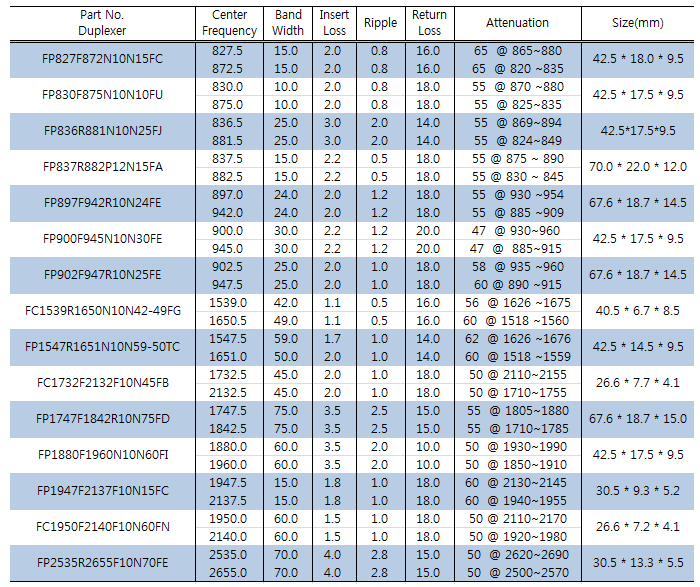 | Part No. Duplexer | Center Frequency | Band Width | Insert Loss | Ripple | Return Loss | Attenuation | Size(mm) |
|---|---|---|---|---|---|---|---|
| FP827F872N10N15FC | 827.5 | 15.0 | 2.0 | 0.8 | 16.0 | 65 @ 865~880 | 42.5 * 18.0 * 9.5 |
| | 872.5 | 15.0 | 2.0 | 0.8 | 16.0 | 65 @ 820 ~835 | |
| FP830F875N10N10FU | 830.0 | 10.0 | 2.0 | 0.8 | 18.0 | 55 @ 870 ~880 | 42.5 * 17.5 * 9.5 |
| | 875.0 | 10.0 | 2.0 | 0.8 | 18.0 | 55 @ 825~835 | |
| FP836R881N10N25FJ | 836.5 | 25.0 | 3.0 | 2.0 | 14.0 | 55 @ 869~894 | 42.5*17.5*9.5 |
| | 881.5 | 25.0 | 3.0 | 2.0 | 14.0 | 55 @ 824~849 | |
| FP837R882P12N15FA | 837.5 | 15.0 | 2.2 | 0.5 | 18.0 | 55 @ 875 ~ 890 | 70.0 * 22.0 * 12.0 |
| | 882.5 | 15.0 | 2.2 | 0.5 | 18.0 | 55 @ 830 ~ 845 | |
| FP897F942R10N24FE | 897.0 | 24.0 | 2.0 | 1.2 | 18.0 | 55 @ 930 ~954 | 67.6 * 18.7 * 14.5 |
| | 942.0 | 24.0 | 2.0 | 1.2 | 18.0 | 55 @ 885 ~909 | |
| FP900F945N10N30FE | 900.0 | 30.0 | 2.2 | 1.2 | 20.0 | 47 @ 930~960 | 42.5 * 17.5 * 9.5 |
| | 945.0 | 30.0 | 2.2 | 1.2 | 20.0 | 47 @ 885~915 | |
| FP902F947R10N25FE | 902.5 | 25.0 | 2.0 | 1.0 | 18.0 | 58 @ 935 ~960 | 67.6 * 18.7 * 14.5 |
| | 947.5 | 25.0 | 2.0 | 1.0 | 18.0 | 60 @ 890 ~915 | |
| FC1539R1650N10N42-49FG | 1539.0 | 42.0 | 1.1 | 0.5 | 16.0 | 56 @ 1626 ~1675 | 40.5 * 6.7 * 8.5 |
| | 1650.5 | 49.0 | 1.1 | 0.5 | 16.0 | 60 @ 1518 ~1560 | |
| FP1547R1651N10N59-50TC | 1547.5 | 59.0 | 1.7 | 1.0 | 14.0 | 62 @ 1626 ~1676 | 42.5 * 14.5 * 9.5 |
| | 1651.0 | 50.0 | 2.0 | 1.0 | 14.0 | 60 @ 1518 ~1559 | |
| FC1732F2132F10N45FB | 1732.5 | 45.0 | 2.0 | 1.0 | 18.0 | 50 @ 2110~2155 | 26.6 * 7.7 * 4.1 |
| | 2132.5 | 45.0 | 2.0 | 1.0 | 18.0 | 50 @ 1710~1755 | |
| FP1747F1842R10N75FD | 1747.5 | 75.0 | 3.5 | 2.5 | 15.0 | 55 @ 1805~1880 | 67.6 * 18.7 * 15.0 |
| | 1842.5 | 75.0 | 3.5 | 2.5 | 15.0 | 55 @ 1710~1785 | |
| FP1880F1960N10N60FI | 1880.0 | 60.0 | 3.5 | 2.0 | 10.0 | 50 @ 1930~1990 | 42.5 * 17.5 * 9.5 |
| | 1960.0 | 60.0 | 3.5 | 2.0 | 10.0 | 50 @ 1850~1910 | |
| FP1947F2137F10N15FC | 1947.5 | 15.0 | 1.8 | 1.0 | 18.0 | 60 @ 2130~2145 | 30.5 * 9.3 * 5.2 |
| | 2137.5 | 15.0 | 1.8 | 1.0 | 18.0 | 60 @ 1940~1955 | |
| FC1950F2140F10N60FN | 1950.0 | 60.0 | 1.5 | 1.0 | 18.0 | 50 @ 2110~2170 | 26.6 * 7.2 * 4.1 |
| | 2140.0 | 60.0 | 1.5 | 1.0 | 18.0 | 50 @ 1920~1980 | |
| FP2535R2655F10N70FE | 2535.0 | 70.0 | 4.0 | 2.8 | 15.0 | 50 @ 2620~2690 | 30.5 * 13.3 * 5.5 |
| | 2655.0 | 70.0 | 4.0 | 2.8 | 15.0 | 50 @ 2500~2570 | |